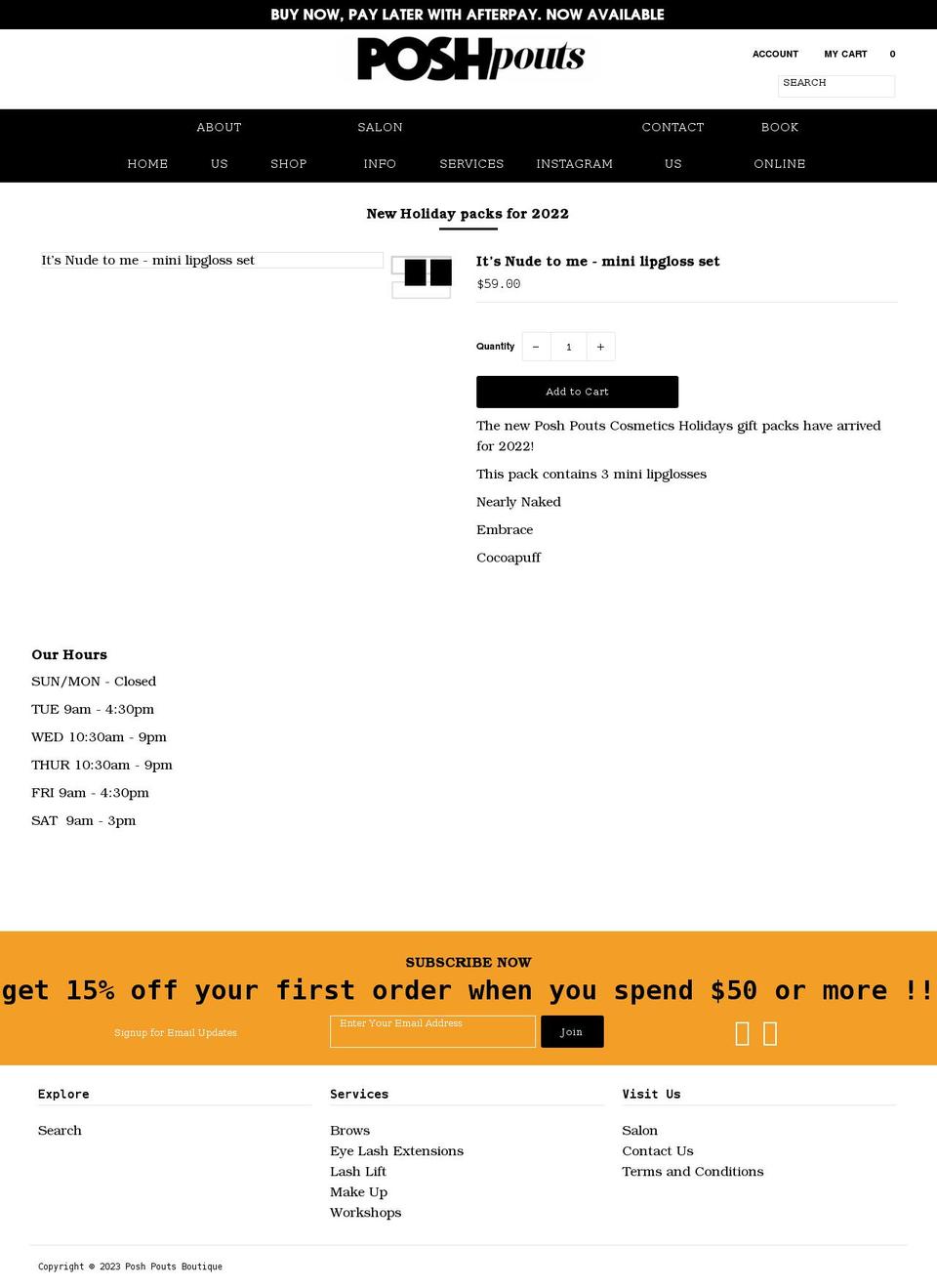 BUY NOW, PAY LATER WITH AFTERPAY. NOW AVAILABLE

POSHpouts

ACCOUNT MY CART 0

SEARCH

HOME ABOUT US SHOP SALON INFO SERVICES INSTAGRAM CONTACT US BOOK ONLINE

New Holiday packs for 2022

It's Nude to me - mini lipgloss set

It's Nude to me - mini lipgloss set

$59.00

Quantity − 1 +

Add to Cart

The new Posh Pouts Cosmetics Holidays gift packs have arrived for 2022!

This pack contains 3 mini lipglosses

Nearly Naked

Embrace

Cocoapuff

Our Hours

SUN/MON - Closed

TUE 9am - 4:30pm

WED 10:30am - 9pm

THUR 10:30am - 9pm

FRI 9am - 4:30pm

SAT 9am - 3pm

SUBSCRIBE NOW

get 15% off your first order when you spend $50 or more !!

Signup for Email Updates

Enter Your Email Address

Join

Explore

Search

Services

Brows

Eye Lash Extensions

Lash Lift

Make Up

Workshops

Visit Us

Salon

Contact Us

Terms and Conditions

Copyright © 2023 Posh Pouts Boutique